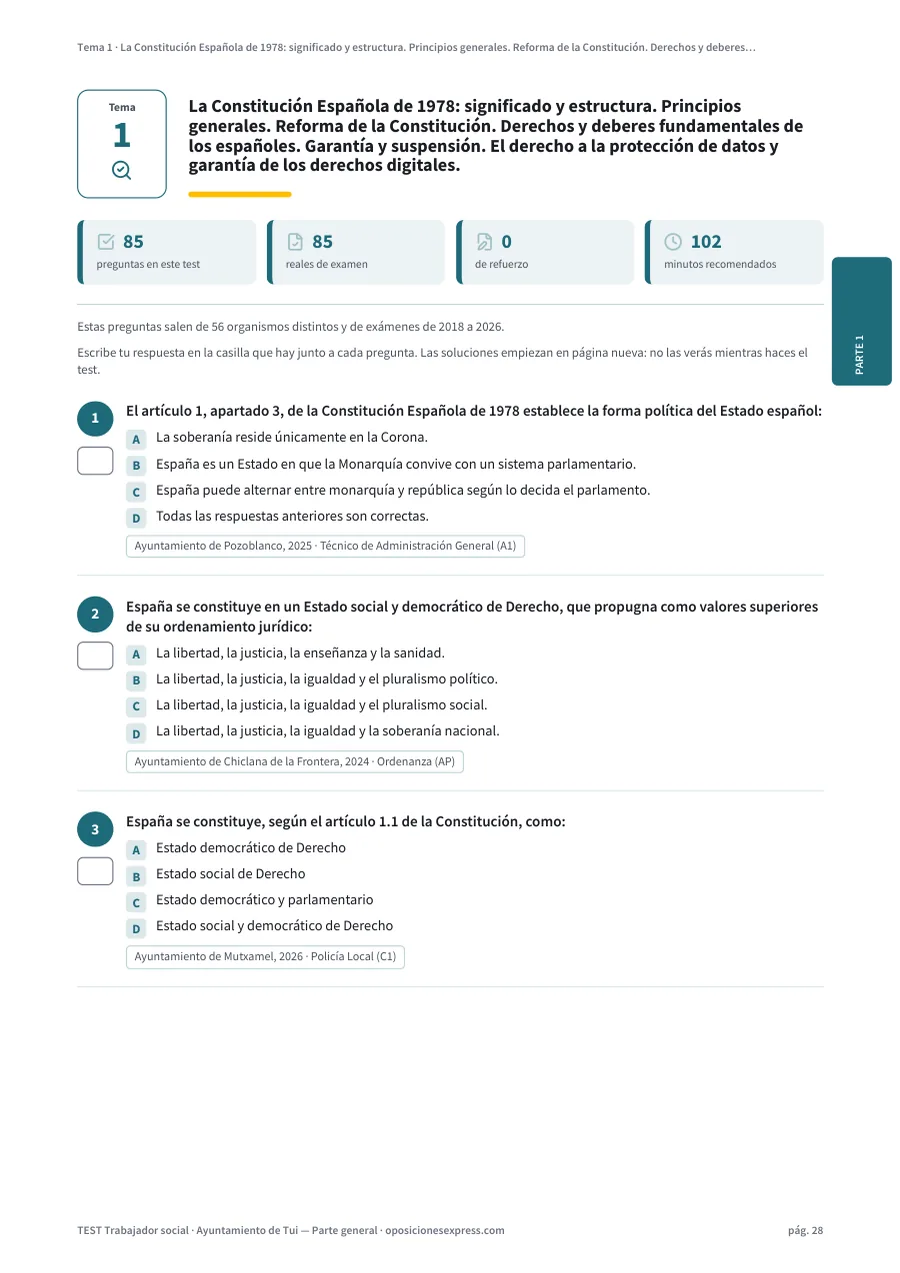 Tema 1 · La Constitución Española de 1978: significado y estructura. Principios generales. Reforma de la Constitución. Derechos y deberes…

Tema
1

La Constitución Española de 1978: significado y estructura. Principios generales. Reforma de la Constitución. Derechos y deberes fundamentales de los españoles. Garantía y suspensión. El derecho a la protección de datos y garantía de los derechos digitales.

85
preguntas en este test

85
reales de examen

0
de refuerzo

102
minutos recomendados

PARTE 1

Estas preguntas salen de 56 organismos distintos y de exámenes de 2018 a 2026.

Escribe tu respuesta en la casilla que hay junto a cada pregunta. Las soluciones empiezan en página nueva: no las verás mientras haces el test.

1
El artículo 1, apartado 3, de la Constitución Española de 1978 establece la forma política del Estado español:
A La soberanía reside únicamente en la Corona.
B España es un Estado en que la Monarquía convive con un sistema parlamentario.
C España puede alternar entre monarquía y república según lo decida el parlamento.
D Todas las respuestas anteriores son correctas.
Ayuntamiento de Pozoblanco, 2025 · Técnico de Administración General (A1)

2
España se constituye en un Estado social y democrático de Derecho, que propugna como valores superiores de su ordenamiento jurídico:
A La libertad, la justicia, la enseñanza y la sanidad.
B La libertad, la justicia, la igualdad y el pluralismo político.
C La libertad, la justicia, la igualdad y el pluralismo social.
D La libertad, la justicia, la igualdad y la soberanía nacional.
Ayuntamiento de Chiclana de la Frontera, 2024 · Ordenanza (AP)

3
España se constituye, según el artículo 1.1 de la Constitución, como:
A Estado democrático de Derecho
B Estado social de Derecho
C Estado democrático y parlamentario
D Estado social y democrático de Derecho
Ayuntamiento de Mutxamel, 2026 · Policía Local (C1)

TEST Trabajador social · Ayuntamiento de Tui — Parte general · oposicionesexpress.com

pág. 28